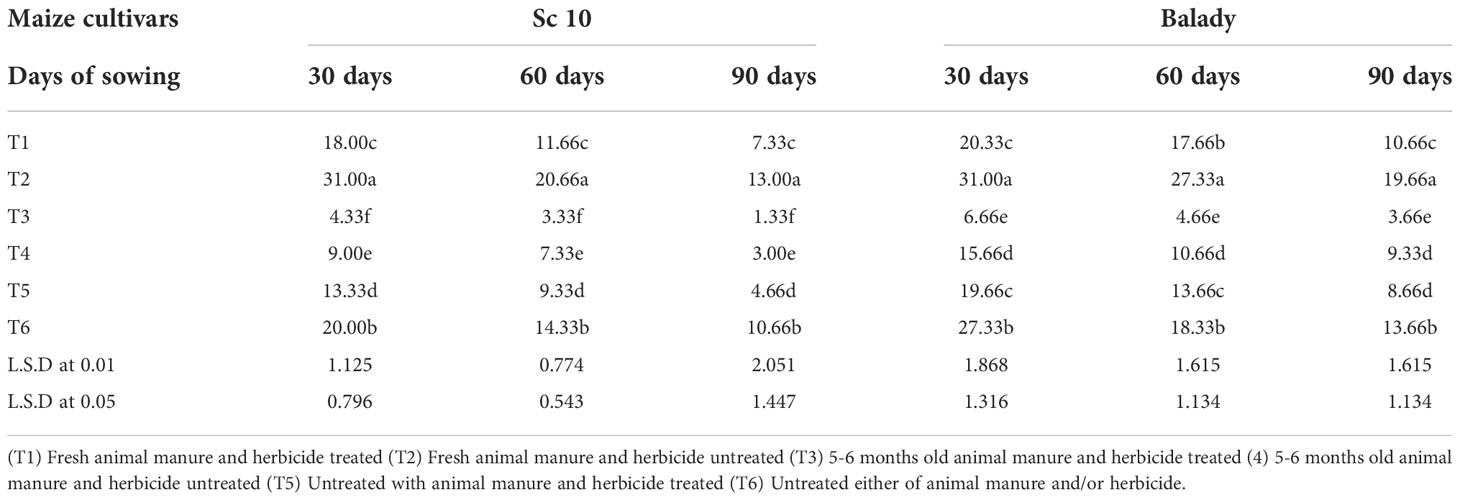 | Maize cultivars | Sc 10 | | | Balady | | |
|---|---|---|---|---|---|---|
| Days of sowing | 30 days | 60 days | 90 days | 30 days | 60 days | 90 days |
| T1 | 18.00c | 11.66c | 7.33c | 20.33c | 17.66b | 10.66c |
| T2 | 31.00a | 20.66a | 13.00a | 31.00a | 27.33a | 19.66a |
| T3 | 4.33f | 3.33f | 1.33f | 6.66e | 4.66e | 3.66e |
| T4 | 9.00e | 7.33e | 3.00e | 15.66d | 10.66d | 9.33d |
| T5 | 13.33d | 9.33d | 4.66d | 19.66c | 13.66c | 8.66d |
| T6 | 20.00b | 14.33b | 10.66b | 27.33b | 18.33b | 13.66b |
| L.S.D at 0.01 | 1.125 | 0.774 | 2.051 | 1.868 | 1.615 | 1.615 |
| L.S.D at 0.05 | 0.796 | 0.543 | 1.447 | 1.316 | 1.134 | 1.134 |

(T1) Fresh animal manure and herbicide treated (T2) Fresh animal manure and herbicide untreated (T3) 5-6 months old animal manure and herbicide treated (4) 5-6 months old animal manure and herbicide untreated (T5) Untreated with animal manure and herbicide treated (T6) Untreated either of animal manure and/or herbicide.